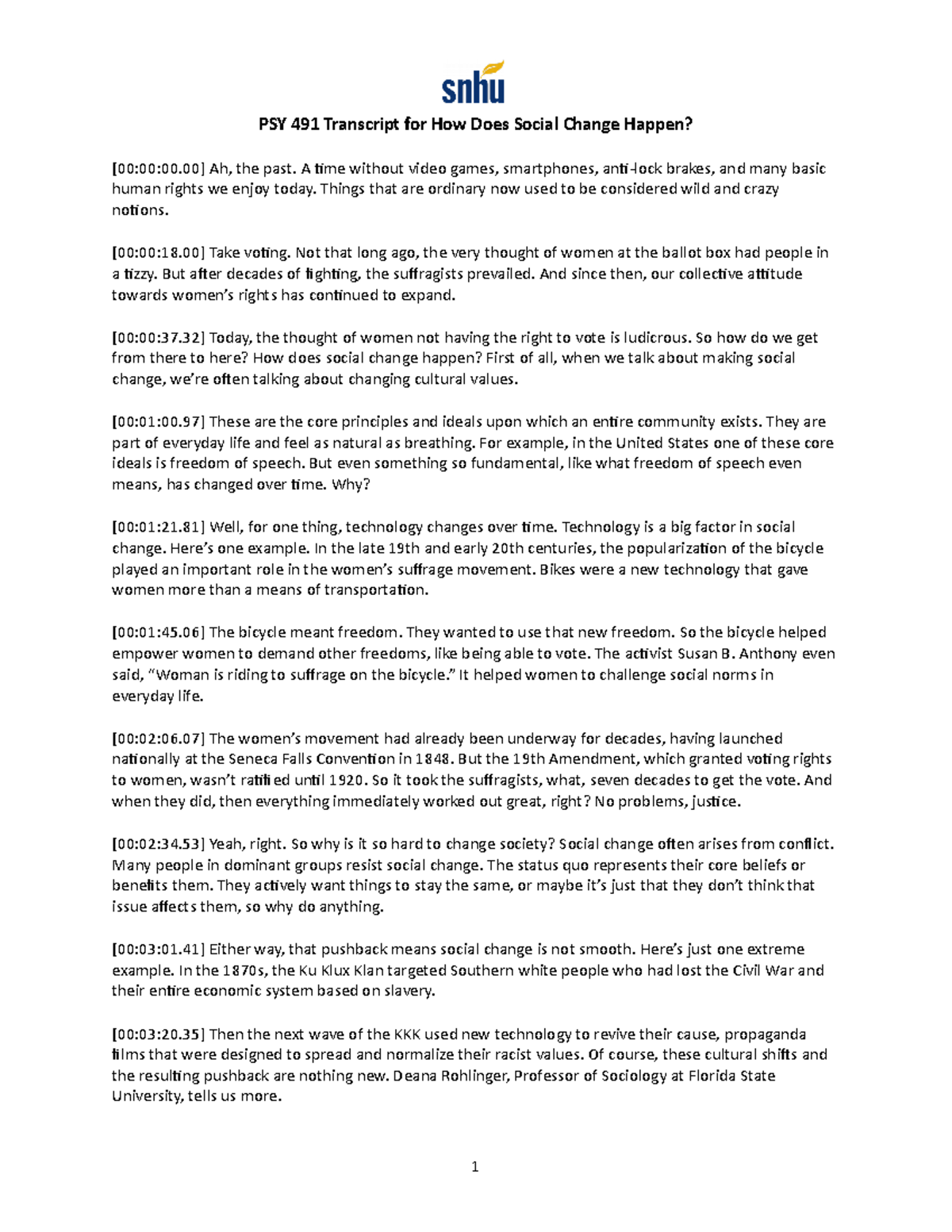 snhu

PSY 491 Transcript for How Does Social Change Happen?

[00:00:00.00] Ah, the past. A time without video games, smartphones, anti-lock brakes, and many basic human rights we enjoy today. Things that are ordinary now used to be considered wild and crazy notions.

[00:00:18.00] Take voting. Not that long ago, the very thought of women at the ballot box had people in a tizzy. But after decades of fighting, the suffragists prevailed. And since then, our collective attitude towards women's rights has continued to expand.

[00:00:37.32] Today, the thought of women not having the right to vote is ludicrous. So how do we get from there to here? How does social change happen? First of all, when we talk about making social change, we're often talking about changing cultural values.

[00:01:00.97] These are the core principles and ideals upon which an entire community exists. They are part of everyday life and feel as natural as breathing. For example, in the United States one of these core ideals is freedom of speech. But even something so fundamental, like what freedom of speech even means, has changed over time. Why?

[00:01:21.81] Well, for one thing, technology changes over time. Technology is a big factor in social change. Here's one example. In the late 19th and early 20th centuries, the popularization of the bicycle played an important role in the women's suffrage movement. Bikes were a new technology that gave women more than a means of transportation.

[00:01:45.06] The bicycle meant freedom. They wanted to use that new freedom. So the bicycle helped empower women to demand other freedoms, like being able to vote. The activist Susan B. Anthony even said, "Woman is riding to suffrage on the bicycle." It helped women to challenge social norms in everyday life.

[00:02:06.07] The women's movement had already been underway for decades, having launched nationally at the Seneca Falls Convention in 1848. But the 19th Amendment, which granted voting rights to women, wasn't ratified until 1920. So it took the suffragists, what, seven decades to get the vote. And when they did, then everything immediately worked out great, right? No problems, justice.

[00:02:34.53] Yeah, right. So why is it so hard to change society? Social change often arises from conflict. Many people in dominant groups resist social change. The status quo represents their core beliefs or benefits them. They actively want things to stay the same, or maybe it's just that they don't think that issue affects them, so why do anything.

[00:03:01.41] Either way, that pushback means social change is not smooth. Here's just one extreme example. In the 1870s, the Ku Klux Klan targeted Southern white people who had lost the Civil War and their entire economic system based on slavery.

[00:03:20.35] Then the next wave of the KKK used new technology to revive their cause, propaganda films that were designed to spread and normalize their racist values. Of course, these cultural shifts and the resulting pushback are nothing new. Deana Rohlinger, Professor of Sociology at Florida State University, tells us more.

1